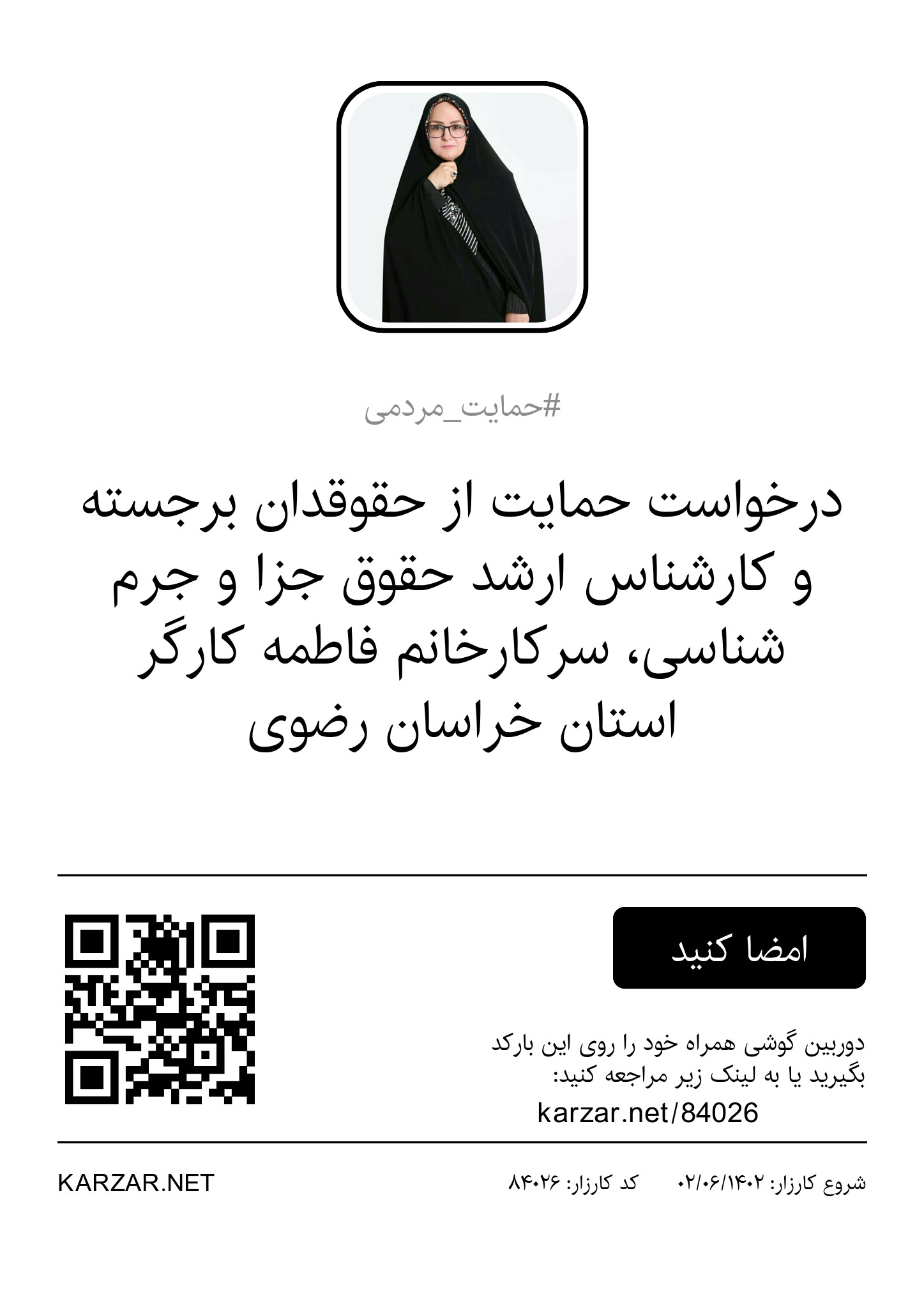 #حمایت_مردمی

درخواست حمایت از حقوقدان برجسته و کارشناس ارشد حقوق جزا و جرم شناسی، سرکارخانم فاطمه کارگر استان خراسان رضوی

امضا کنید

دوربین گوشی همراه خود را روی این بارکد بگیرید یا به لینک زیر مراجعه کنید:
karzar.net/84026

شروع کارزار: ۰۲/۰۶/۱۴۰۲ کد کارزار: ۸۴۰۲۶ KARZAR.NET